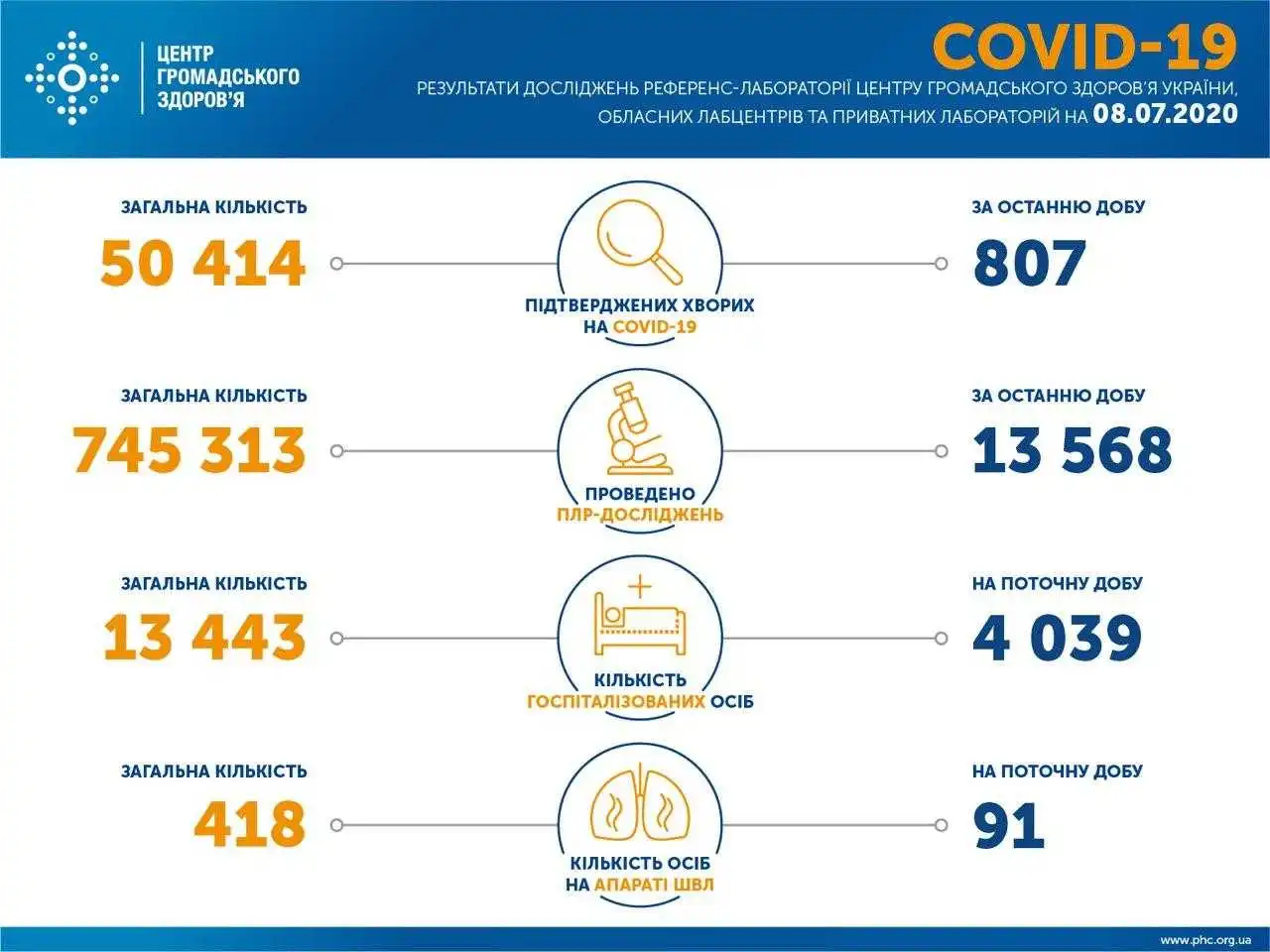 ЦЕНТР
ГРОМАДСЬКОГО
ЗДОРОВ'Я

COVID-19

РЕЗУЛЬТАТИ ДОСЛІДЖЕНЬ РЕФЕРЕНС-ЛАБОРАТОРІЇ ЦЕНТРУ ГРОМАДСЬКОГО ЗДОРОВ'Я УКРАЇНИ, ОБЛАСНИХ ЛАБЦЕНТРІВ ТА ПРИВАТНИХ ЛАБОРАТОРІЙ НА 08.07.2020

ЗАГАЛЬНА КІЛЬКІСТЬ
50 414

ПІДТВЕРДЖЕНИХ ХВОРИХ НА COVID-19

ЗА ОСТАННЮ ДОБУ
807

ЗАГАЛЬНА КІЛЬКІСТЬ
745 313

ПРОВЕДЕНО ПЛР-ДОСЛІДЖЕНЬ

ЗА ОСТАННЮ ДОБУ
13 568

ЗАГАЛЬНА КІЛЬКІСТЬ
13 443

КІЛЬКІСТЬ ГОСПІТАЛІЗОВАНИХ ОСІБ

НА ПОТОЧНУ ДОБУ
4 039

ЗАГАЛЬНА КІЛЬКІСТЬ
418

КІЛЬКІСТЬ ОСІБ НА АПАРАТІ ШВЛ

НА ПОТОЧНУ ДОБУ
91

www.phc.org.ua